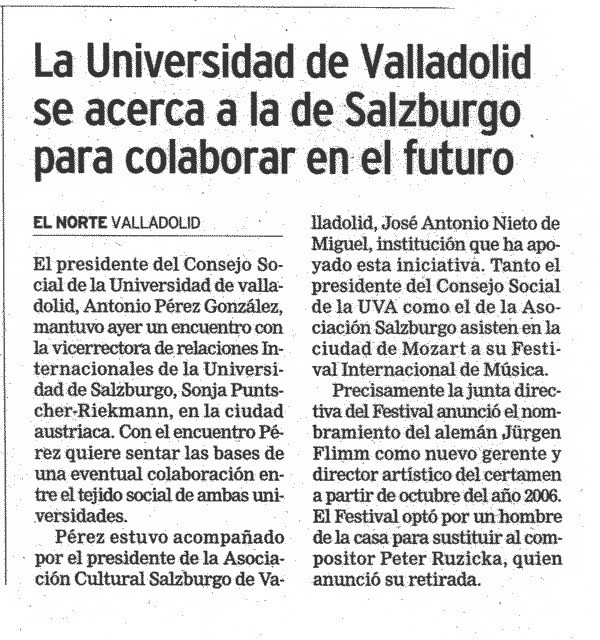 La Universidad de Valladolid se acerca a la de Salzburgo para colaborar en el futuro

EL NORTE VALLADOLID

El presidente del Consejo Social de la Universidad de valladolid, Antonio Pérez González, mantuvo ayer un encuentro con la vicerrectora de relaciones Internacionales de la Universidad de Salzburgo, Sonja Puntscher-Riekmann, en la ciudad austriaca. Con el encuentro Pérez quiere sentar las bases de una eventual colaboración entre el tejido social de ambas universidades.

Pérez estuvo acompañado por el presidente de la Asociación Cultural Salzburgo de Valladolid, José Antonio Nieto de Miguel, institución que ha apoyado esta iniciativa. Tanto el presidente del Consejo Social de la UVA como el de la Asociación Salzburgo asisten en la ciudad de Mozart a su Festival Internacional de Música.

Precisamente la junta directiva del Festival anunció el nombramiento del alemán Jürgen Flimm como nuevo gerente y director artístico del certamen a partir de octubre del año 2006. El Festival optó por un hombre de la casa para sustituir al compositor Peter Ruzicka, quien anunció su retirada.